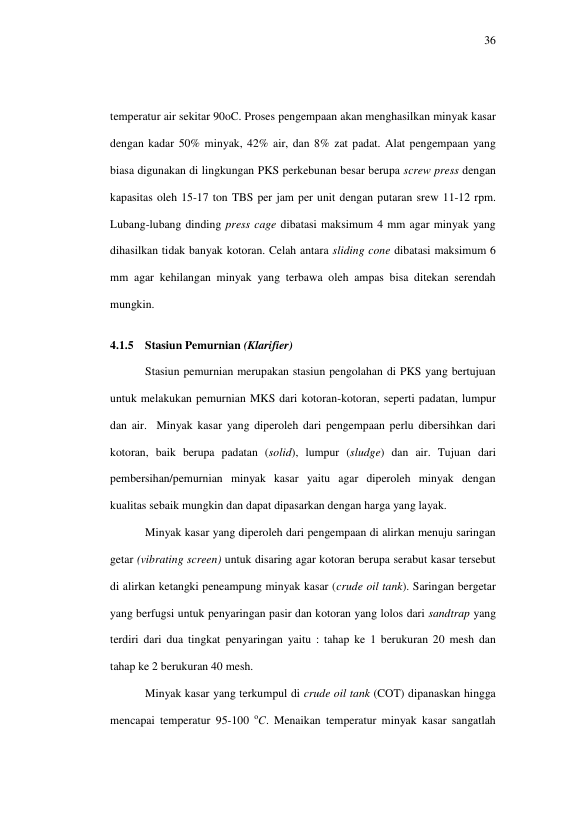 36

temperatur air sekitar 90oC. Proses pengempaan akan menghasilkan minyak kasar dengan kadar 50% minyak, 42% air, dan 8% zat padat. Alat pengempaan yang biasa digunakan di lingkungan PKS perkebunan besar berupa screw press dengan kapasitas oleh 15-17 ton TBS per jam per unit dengan putaran srew 11-12 rpm. Lubang-lubang dinding press cage dibatasi maksimum 4 mm agar minyak yang dihasilkan tidak banyak kotoran. Celah antara sliding cone dibatasi maksimum 6 mm agar kehilangan minyak yang terbawa oleh ampas bisa ditekan serendah mungkin.

4.1.5 Stasiun Pemurnian (Klarifier)

Stasiun pemurnian merupakan stasiun pengolahan di PKS yang bertujuan untuk melakukan pemurnian MKS dari kotoran-kotoran, seperti padatan, lumpur dan air. Minyak kasar yang diperoleh dari pengempaan perlu dibersihkan dari kotoran, baik berupa padatan (solid), lumpur (sludge) dan air. Tujuan dari pembersihan/pemurnian minyak kasar yaitu agar diperoleh minyak dengan kualitas sebaik mungkin dan dapat dipasarkan dengan harga yang layak.

Minyak kasar yang diperoleh dari pengempaan di alirkan menuju saringan getar (vibrating screen) untuk disaring agar kotoran berupa serabut kasar tersebut di alirkan ketangki peneampung minyak kasar (crude oil tank). Saringan bergetar yang berfugsi untuk penyaringan pasir dan kotoran yang lolos dari sandtrap yang terdiri dari dua tingkat penyaringan yaitu : tahap ke 1 berukuran 20 mesh dan tahap ke 2 berukuran 40 mesh.

Minyak kasar yang terkumpul di crude oil tank (COT) dipanaskan hingga mencapai temperatur 95-100 $^{o}C$. Menaikan temperatur minyak kasar sangatlah